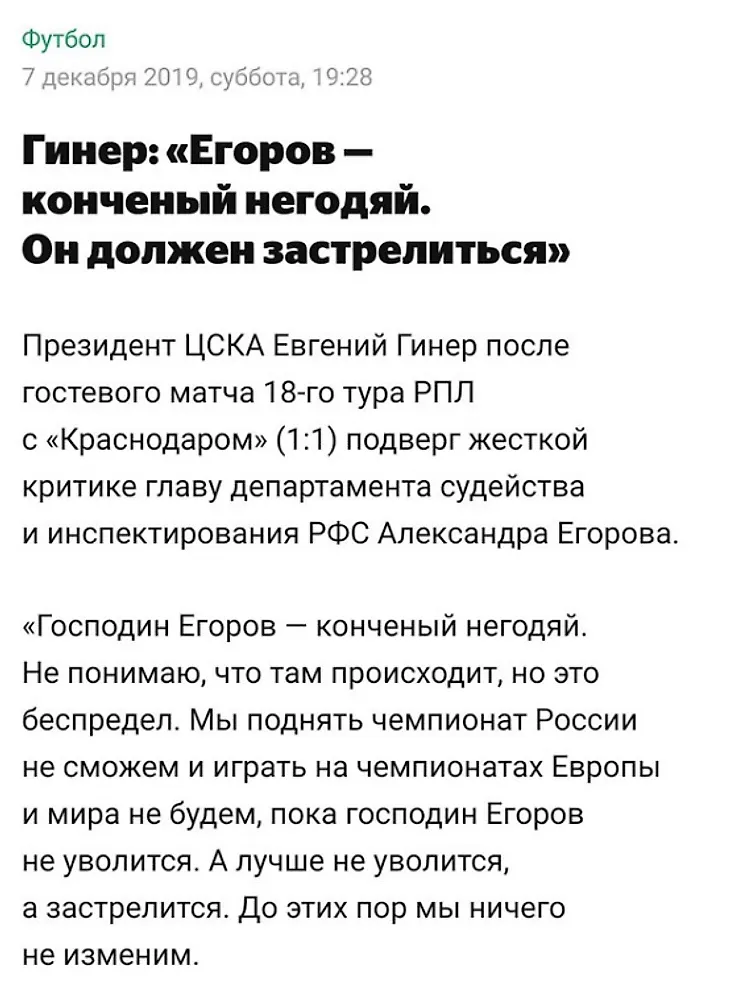 Футбол
7 декабря 2019, суббота, 19:28

Гинер: «Егоров — конченый негодяй. Он должен застрелиться»

Президент ЦСКА Евгений Гинер после гостевого матча 18-го тура РПЛ с «Краснодаром» (1:1) подверг жесткой критике главу департамента судейства и инспектирования РФС Александра Егорова.

«Господин Егоров — конченый негодяй. Не понимаю, что там происходит, но это беспредел. Мы поднять чемпионат России не сможем и играть на чемпионатах Европы и мира не будем, пока господин Егоров не уволится. А лучше не уволится, а застрелится. До этих пор мы ничего не изменим.